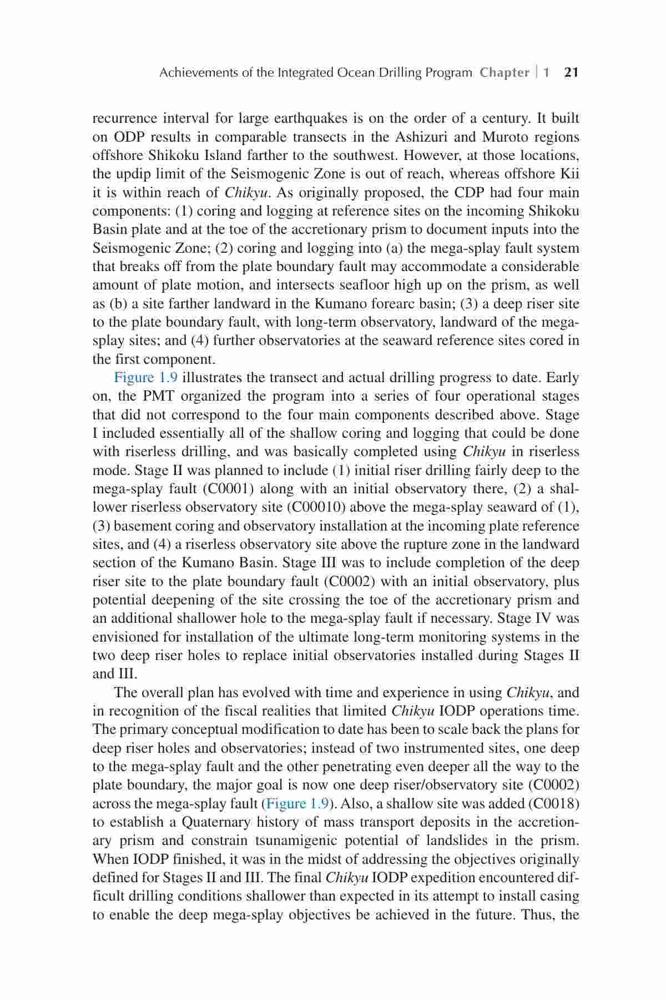 Achievements of the Integrated Ocean Drilling Program Chapter | 1 21

recurrence interval for large earthquakes is on the order of a century. It built on ODP results in comparable transects in the Ashizuri and Muroto regions offshore Shikoku Island farther to the southwest. However, at those locations, the updip limit of the Seismogenic Zone is out of reach, whereas offshore Kii it is within reach of Chikyu. As originally proposed, the CDP had four main components: (1) coring and logging at reference sites on the incoming Shikoku Basin plate and at the toe of the accretionary prism to document inputs into the Seismogenic Zone; (2) coring and logging into (a) the mega-splay fault system that breaks off from the plate boundary fault may accommodate a considerable amount of plate motion, and intersects seafloor high up on the prism, as well as (b) a site farther landward in the Kumano forearc basin; (3) a deep riser site to the plate boundary fault, with long-term observatory, landward of the mega-splay sites; and (4) further observatories at the seaward reference sites cored in the first component.

Figure 1.9 illustrates the transect and actual drilling progress to date. Early on, the PMT organized the program into a series of four operational stages that did not correspond to the four main components described above. Stage I included essentially all of the shallow coring and logging that could be done with riserless drilling, and was basically completed using Chikyu in riserless mode. Stage II was planned to include (1) initial riser drilling fairly deep to the mega-splay fault (C0001) along with an initial observatory there, (2) a shallower riserless observatory site (C00010) above the mega-splay seaward of (1), (3) basement coring and observatory installation at the incoming plate reference sites, and (4) a riserless observatory site above the rupture zone in the landward section of the Kumano Basin. Stage III was to include completion of the deep riser site to the plate boundary fault (C0002) with an initial observatory, plus potential deepening of the site crossing the toe of the accretionary prism and an additional shallower hole to the mega-splay fault if necessary. Stage IV was envisioned for installation of the ultimate long-term monitoring systems in the two deep riser holes to replace initial observatories installed during Stages II and III.

The overall plan has evolved with time and experience in using Chikyu, and in recognition of the fiscal realities that limited Chikyu IODP operations time. The primary conceptual modification to date has been to scale back the plans for deep riser holes and observatories; instead of two instrumented sites, one deep to the mega-splay fault and the other penetrating even deeper all the way to the plate boundary, the major goal is now one deep riser/observatory site (C0002) across the mega-splay fault (Figure 1.9). Also, a shallow site was added (C0018) to establish a Quaternary history of mass transport deposits in the accretionary prism and constrain tsunamigenic potential of landslides in the prism. When IODP finished, it was in the midst of addressing the objectives originally defined for Stages II and III. The final Chikyu IODP expedition encountered difficult drilling conditions shallower than expected in its attempt to install casing to enable the deep mega-splay objectives be achieved in the future. Thus, the